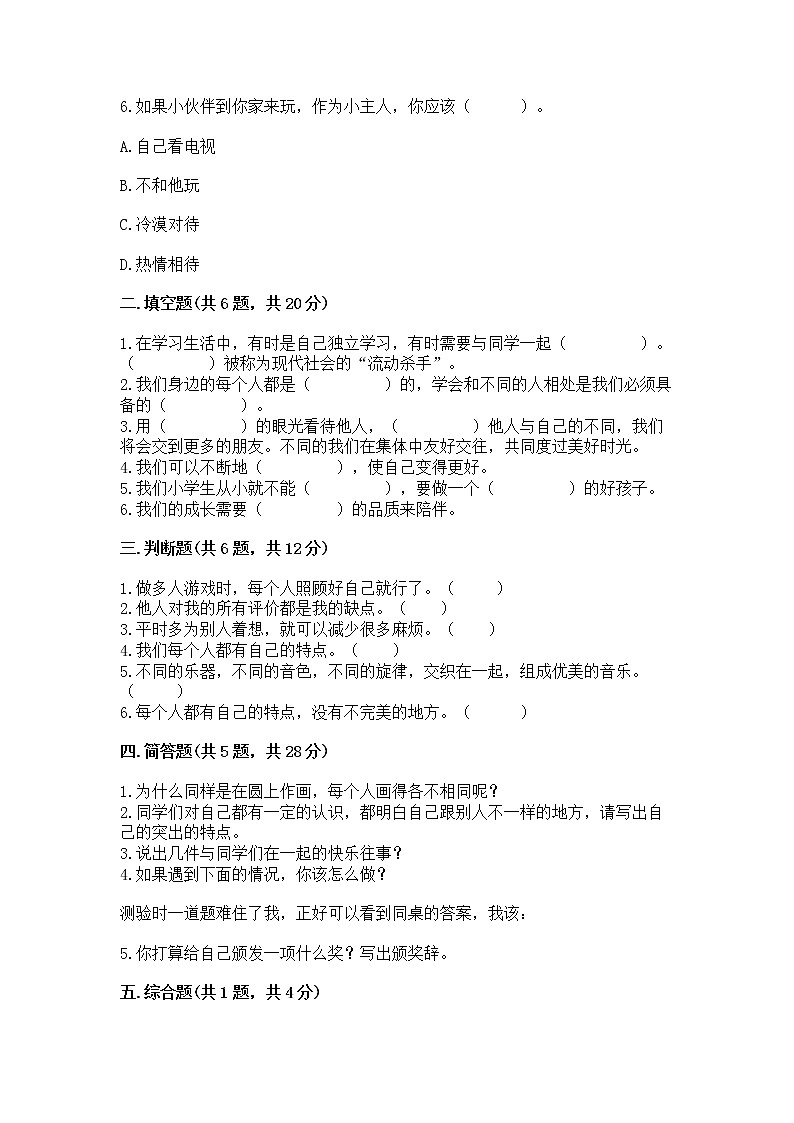 6.如果小伙伴到你家来玩，作为小主人，你应该（　　）。

A.自己看电视

B.不和他玩

C.冷漠对待

D.热情相待

二.填空题(共6题，共20分)

1.在学习生活中，有时是自己独立学习，有时需要与同学一起（　　　）。（　　　）被称为现代社会的“流动杀手”。
2.我们身边的每个人都是（　　　）的，学会和不同的人相处是我们必须具备的（　　　）。
3.用（　　　）的眼光看待他人，（　　　）他人与自己的不同，我们将会交到更多的朋友。不同的我们在集体中友好交往，共同度过美好时光。
4.我们可以不断地（　　　），使自己变得更好。
5.我们小学生从小就不能（　　　），要做一个（　　　）的好孩子。
6.我们的成长需要（　　　）的品质来陪伴。

三.判断题(共6题，共12分)

1.做多人游戏时，每个人照顾好自己就行了。（　　）
2.他人对我的所有评价都是我的缺点。（　　）
3.平时多为别人着想，就可以减少很多麻烦。（　　）
4.我们每个人都有自己的特点。（　　）
5.不同的乐器，不同的音色，不同的旋律，交织在一起，组成优美的音乐。（　　）
6.每个人都有自己的特点，没有不完美的地方。（　　）

四.简答题(共5题，共28分)

1.为什么同样是在圆上作画，每个人画得各不相同呢？
2.同学们对自己都有一定的认识，都明白自己跟别人不一样的地方，请写出自己的突出的特点。
3.说出几件与同学们在一起的快乐往事？
4.如果遇到下面的情况，你该怎么做？

测验时一道题难住了我，正好可以看到同桌的答案，我该：

5.你打算给自己颁发一项什么奖？写出颁奖辞。

五.综合题(共1题，共4分)